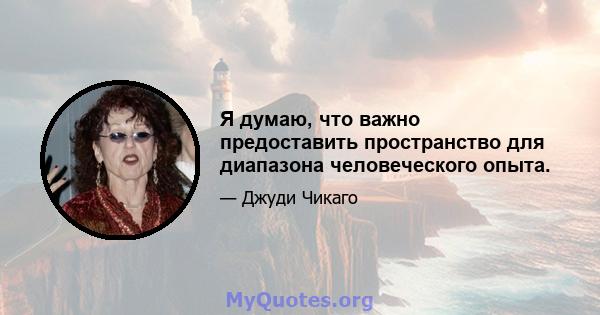 Я думаю, что важно предоставить пространство для диапазона человеческого опыта.

— Джуди Чикаго

MyQuotes.org